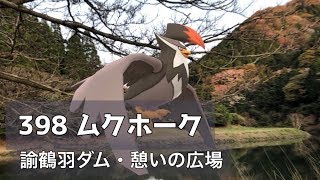 398 ムクホーク

諭鶴羽ダム・憩いの広場